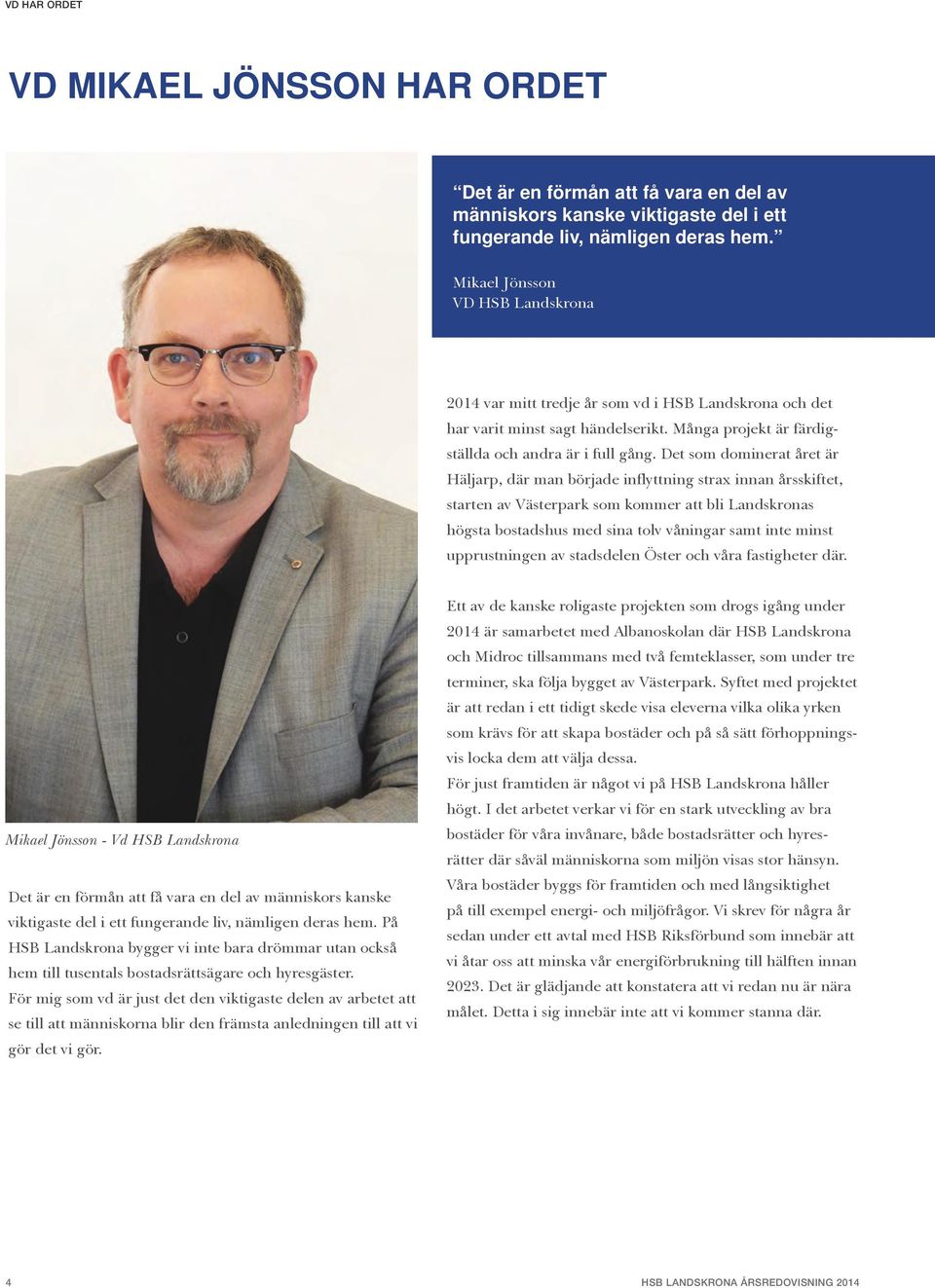 VD HAR ORDET

VD MIKAEL JÖNSSON HAR ORDET

“Det är en förmån att få vara en del av människors kanske viktigaste del i ett fungerande liv, nämligen deras hem.”

Mikael Jönsson
VD HSB Landskrona

Mikael Jönsson - Vd HSB Landskrona

Det är en förmån att få vara en del av människors kanske viktigaste del i ett fungerande liv, nämligen deras hem. På HSB Landskrona bygger vi inte bara drömmar utan också hem till tusentals bostadsrättsägare och hyresgäster.
För mig som vd är just det den viktigaste delen av arbetet att se till att människorna blir den främsta anledningen till att vi gör det vi gör.

2014 var mitt tredje år som vd i HSB Landskrona och det har varit minst sagt händelserikt. Många projekt är färdigställda och andra är i full gång. Det som dominerat året är Häljarp, där man började inflyttning strax innan årsskiftet, starten av Västerpark som kommer att bli Landskronas högsta bostadshus med sina tolv våningar samt inte minst upprustningen av stadsdelen Öster och våra fastigheter där.

Ett av de kanske roligaste projekten som drogs igång under 2014 är samarbetet med Albanoskolan där HSB Landskrona och Midroc tillsammans med två femteklasser, som under tre terminer, ska följa bygget av Västerpark. Syftet med projektet är att redan i ett tidigt skede visa eleverna vilka olika yrken som krävs för att skapa bostäder och på så sätt förhoppningsvis locka dem att välja dessa.
För just framtiden är något vi på HSB Landskrona håller högt. I det arbetet verkar vi för en stark utveckling av bra bostäder för våra invånare, både bostadsrätter och hyresrätter där såväl människorna som miljön visas stor hänsyn. Våra bostäder byggs för framtiden och med långsiktighet på till exempel energi- och miljöfrågor. Vi skrev för några år sedan under ett avtal med HSB Riksförbund som innebär att vi åtar oss att minska vår energiförbrukning till hälften innan 2023. Det är glädjande att konstatera att vi redan nu är nära målet. Detta i sig innebär inte att vi kommer stanna där.

4

HSB LANDSKRONA ÅRSREDOVISNING 2014